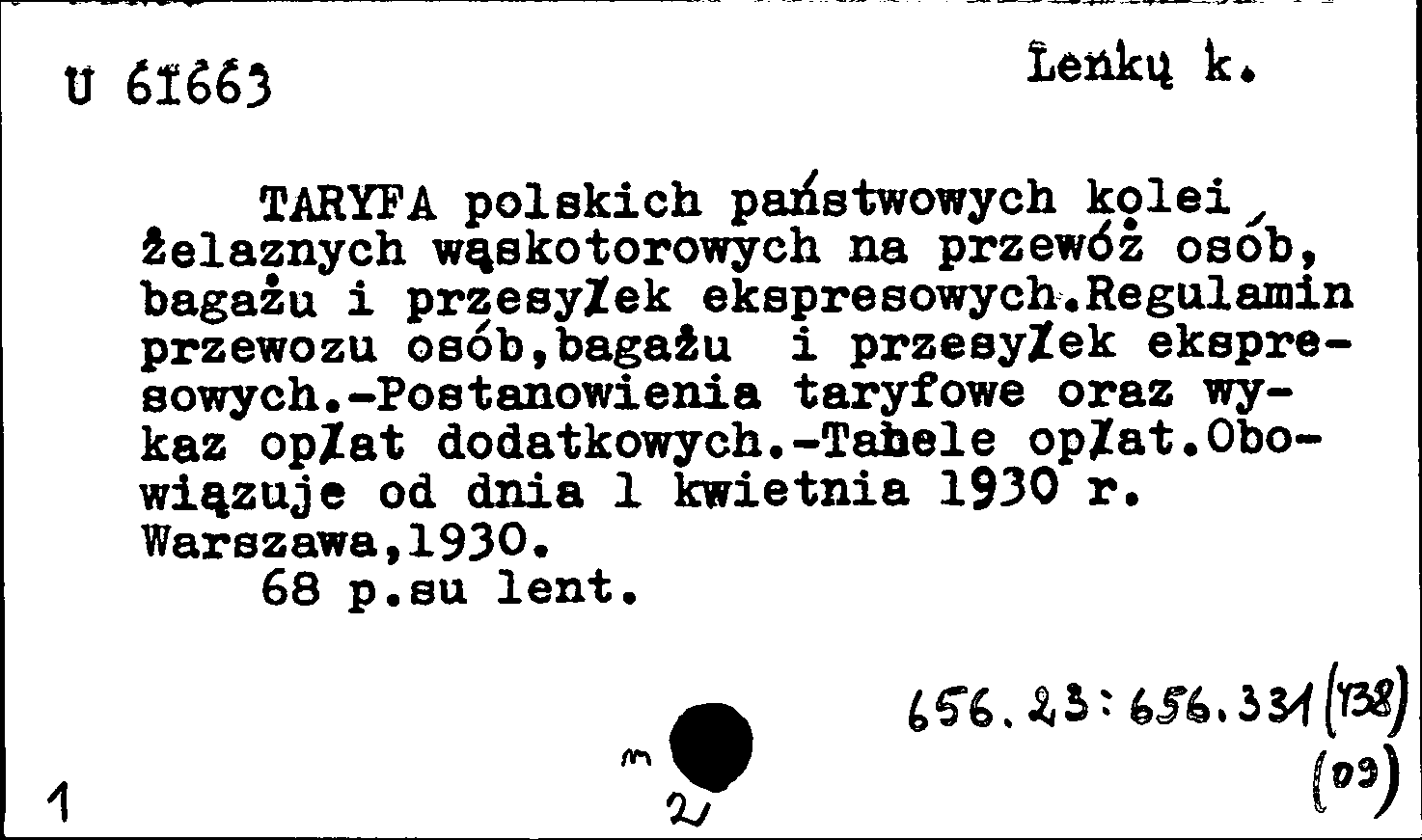 U 61663

Lenkų k.

TARYFA polskich państwowych kolei żelaznych wąskotorowych na przewóz osób, bagażu i przesyłek ekspresowych.Regulamin przewozu osób,bagażu i przesyłek ekspresowych.-Postanowienia taryfowe oraz wykaz opłat dodatkowych.-Tabele opłat.Obowiązuje od dnia 1 kwietnia 1930 r. Warszawa,1930.
68 p.su lent.

656.23:656.331(438)
(09)

1

m

2